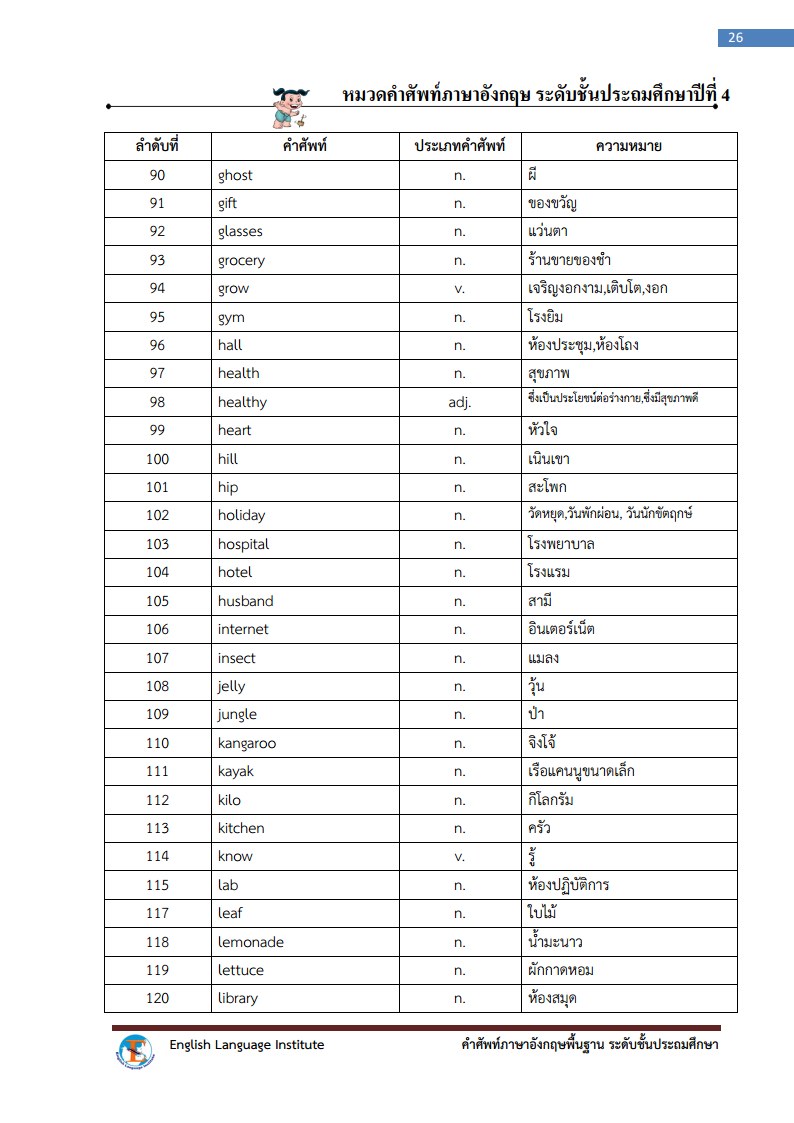 26

หมวดคำศัพท์ภาษาอังกฤษ ระดับชั้นประถมศึกษาปีที่ 4

| ลำดับที่ | คำศัพท์ | ประเภทคำศัพท์ | ความหมาย |
|---|---|---|---|
| 90 | ghost | n. | ผี |
| 91 | gift | n. | ของขวัญ |
| 92 | glasses | n. | แว่นตา |
| 93 | grocery | n. | ร้านขายของชำ |
| 94 | grow | v. | เจริญงอกงาม,เติบโต,งอก |
| 95 | gym | n. | โรงยิม |
| 96 | hall | n. | ห้องประชุม,ห้องโถง |
| 97 | health | n. | สุขภาพ |
| 98 | healthy | adj. | ซึ่งเป็นประโยชน์ต่อร่างกาย,ซึ่งมีสุขภาพดี |
| 99 | heart | n. | หัวใจ |
| 100 | hill | n. | เนินเขา |
| 101 | hip | n. | สะโพก |
| 102 | holiday | n. | วัดหยุด,วันพักผ่อน, วันนักขัตฤกษ์ |
| 103 | hospital | n. | โรงพยาบาล |
| 104 | hotel | n. | โรงแรม |
| 105 | husband | n. | สามี |
| 106 | internet | n. | อินเตอร์เน็ต |
| 107 | insect | n. | แมลง |
| 108 | jelly | n. | วุ้น |
| 109 | jungle | n. | ป่า |
| 110 | kangaroo | n. | จิงโจ้ |
| 111 | kayak | n. | เรือแคนนูขนาดเล็ก |
| 112 | kilo | n. | กิโลกรัม |
| 113 | kitchen | n. | ครัว |
| 114 | know | v. | รู้ |
| 115 | lab | n. | ห้องปฏิบัติการ |
| 117 | leaf | n. | ใบไม้ |
| 118 | lemonade | n. | น้ำมะนาว |
| 119 | lettuce | n. | ผักกาดหอม |
| 120 | library | n. | ห้องสมุด |

English Language Institute

คำศัพท์ภาษาอังกฤษพื้นฐาน ระดับชั้นประถมศึกษา